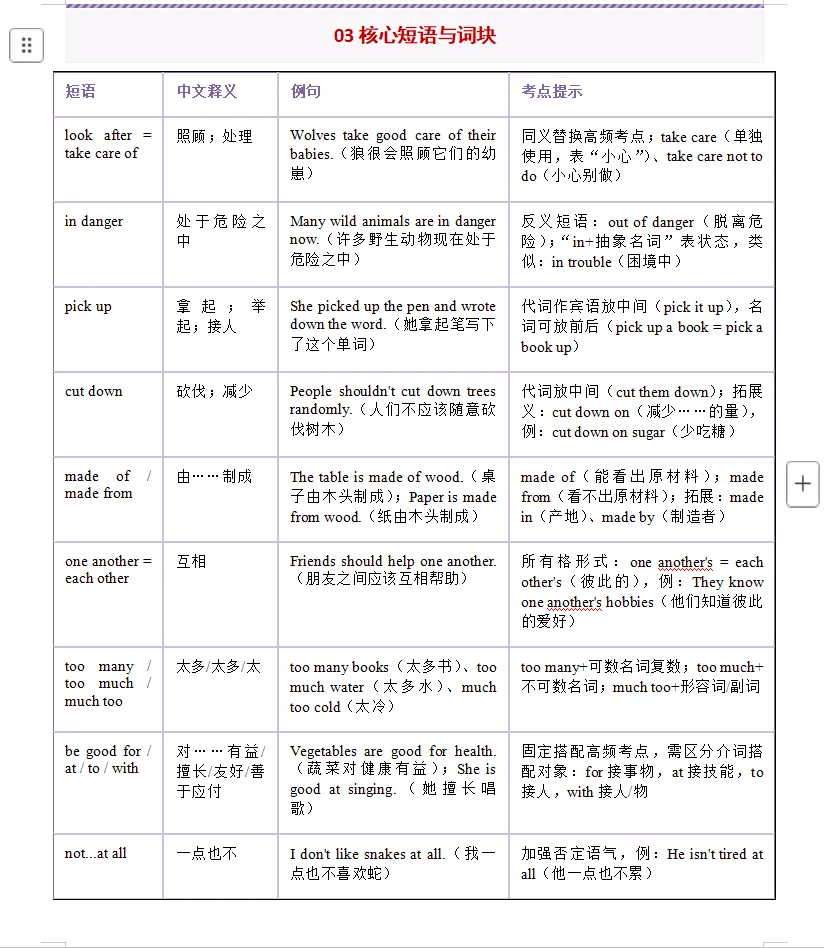 03 核心短语与词块

| 短语 | 中文释义 | 例句 | 考点提示 |
|---|---|---|---|
| look after = take care of | 照顾；处理 | Wolves take good care of their babies.（狼很会照顾它们的幼崽） | 同义替换高频考点；take care（单独使用，表“小心”）、take care not to do（小心别做） |
| in danger | 处于危险之中 | Many wild animals are in danger now.（许多野生动物现在处于危险之中） | 反义短语：out of danger（脱离危险）；“in+抽象名词”表状态，类似：in trouble（困境中） |
| pick up | 拿起；举起；接人 | She picked up the pen and wrote down the word.（她拿起笔写下了这个单词） | 代词作宾语放中间（pick it up），名词可放前后（pick up a book = pick a book up） |
| cut down | 砍伐；减少 | People shouldn't cut down trees randomly.（人们不应该随意砍伐树木） | 代词放中间（cut them down）；拓展义：cut down on（减少……的量），例：cut down on sugar（少吃糖） |
| made of / made from | 由……制成 | The table is made of wood.（桌子由木头制成）；Paper is made from wood.（纸由木头制成） | made of（能看出原材料）；made from（看不出原材料）；拓展：made in（产地）、made by（制造者） |
| one another = each other | 互相 | Friends should help one another.（朋友之间应该互相帮助） | 所有格形式：one another's = each other's（彼此的），例：They know one another's hobbies（他们知道彼此的爱好） |
| too many / too much / much too | 太多/太多/太 | too many books（太多书）、too much water（太多水）、much too cold（太冷） | too many+可数名词复数；too much+不可数名词；much too+形容词/副词 |
| be good for / at / to / with | 对……有益/擅长/友好/善于应付 | Vegetables are good for health.（蔬菜对健康有益）；She is good at singing.（她擅长唱歌） | 固定搭配高频考点，需区分介词搭配对象：for 接事物，at 接技能，to 接人，with 接人/物 |
| not...at all | 一点也不 | I don't like snakes at all.（我一点也不喜欢蛇） | 加强否定语气，例：He isn't tired at all（他一点也不累） |